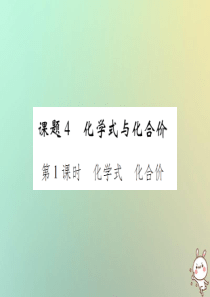 课题4 化学式与化合价

第1课时 化学式 化合价